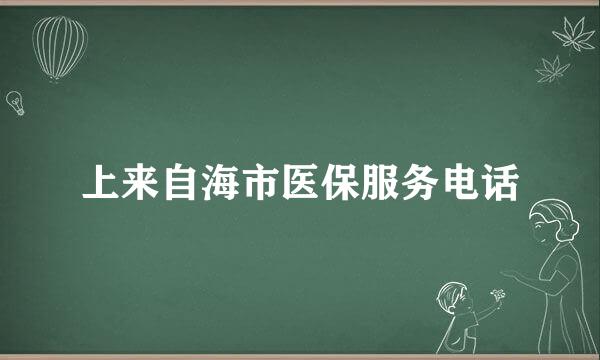 上来自海市医保服务电话